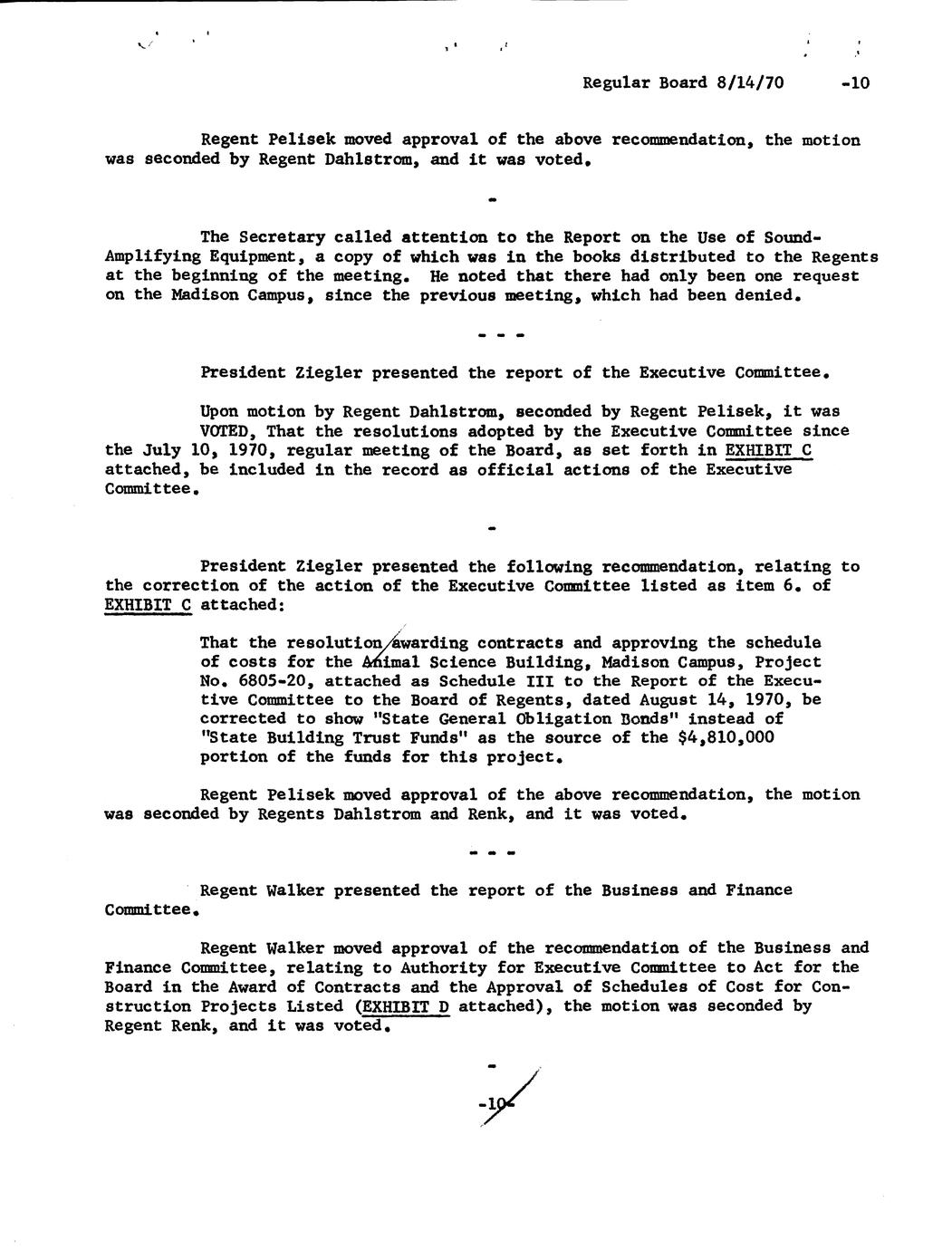 Regular Board 8/14/70 -10

Regent Pelisek moved approval of the above recommendation, the motion was seconded by Regent Dahlstrom, and it was voted.

-

The Secretary called attention to the Report on the Use of Sound-Amplifying Equipment, a copy of which was in the books distributed to the Regents at the beginning of the meeting. He noted that there had only been one request on the Madison Campus, since the previous meeting, which had been denied.

- - -

President Ziegler presented the report of the Executive Committee.

Upon motion by Regent Dahlstrom, seconded by Regent Pelisek, it was VOTED, That the resolutions adopted by the Executive Committee since the July 10, 1970, regular meeting of the Board, as set forth in EXHIBIT C attached, be included in the record as official actions of the Executive Committee.

-

President Ziegler presented the following recommendation, relating to the correction of the action of the Executive Committee listed as item 6. of EXHIBIT C attached:

That the resolution awarding contracts and approving the schedule of costs for the Animal Science Building, Madison Campus, Project No. 6805-20, attached as Schedule III to the Report of the Executive Committee to the Board of Regents, dated August 14, 1970, be corrected to show "State General Obligation Bonds" instead of "State Building Trust Funds" as the source of the $4,810,000 portion of the funds for this project.

Regent Pelisek moved approval of the above recommendation, the motion was seconded by Regents Dahlstrom and Renk, and it was voted.

- - -

Regent Walker presented the report of the Business and Finance Committee.

Regent Walker moved approval of the recommendation of the Business and Finance Committee, relating to Authority for Executive Committee to Act for the Board in the Award of Contracts and the Approval of Schedules of Cost for Construction Projects Listed (EXHIBIT D attached), the motion was seconded by Regent Renk, and it was voted.

-

-10-